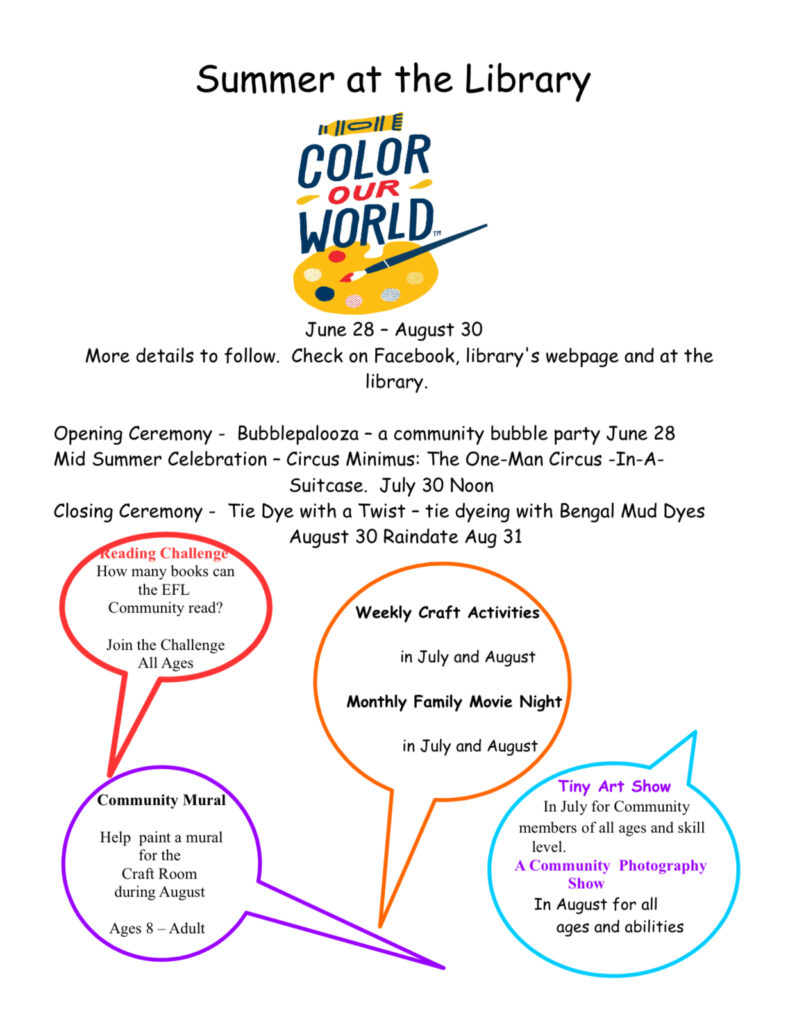 Summer at the Library

COLOR OUR WORLD™

June 28 – August 30
More details to follow. Check on Facebook, library's webpage and at the library.

Opening Ceremony - Bubblepalooza – a community bubble party June 28
Mid Summer Celebration – Circus Minimus: The One-Man Circus -In-A-Suitcase. July 30 Noon
Closing Ceremony - Tie Dye with a Twist – tie dyeing with Bengal Mud Dyes August 30 Raindate Aug 31

Reading Challenge
How many books can the EFL Community read?

Join the Challenge
All Ages

Weekly Craft Activities

in July and August

Monthly Family Movie Night

in July and August

Community Mural

Help paint a mural for the Craft Room during August

Ages 8 – Adult

Tiny Art Show
In July for Community members of all ages and skill level.
A Community Photography Show
In August for all ages and abilities